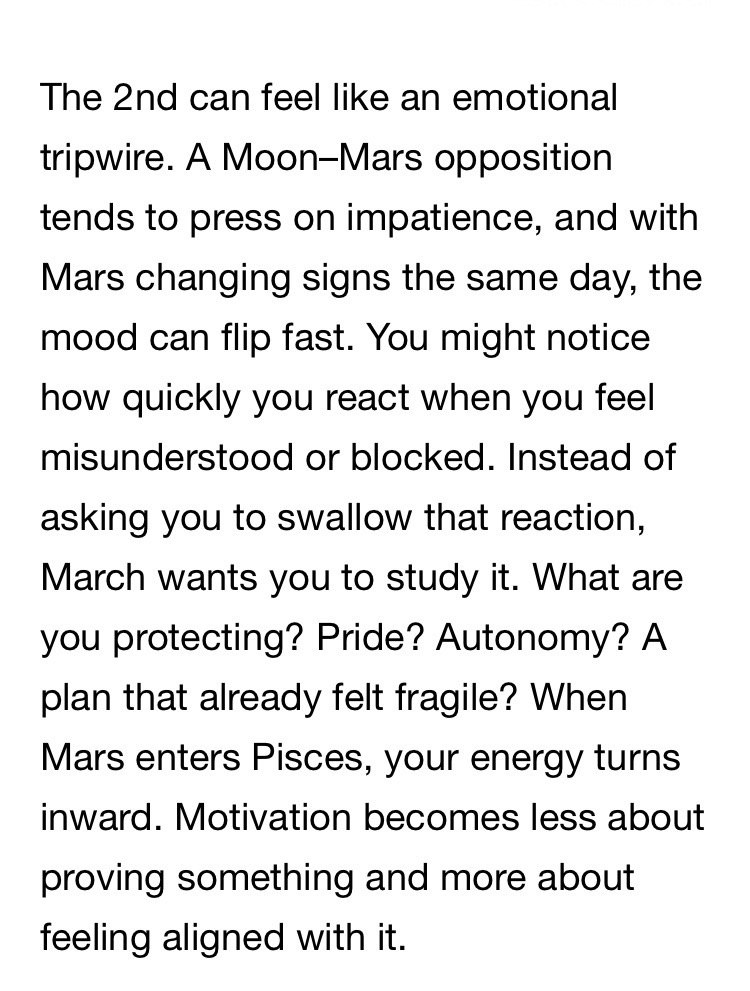 The 2nd can feel like an emotional tripwire. A Moon–Mars opposition tends to press on impatience, and with Mars changing signs the same day, the mood can flip fast. You might notice how quickly you react when you feel misunderstood or blocked. Instead of asking you to swallow that reaction, March wants you to study it. What are you protecting? Pride? Autonomy? A plan that already felt fragile? When Mars enters Pisces, your energy turns inward. Motivation becomes less about proving something and more about feeling aligned with it.